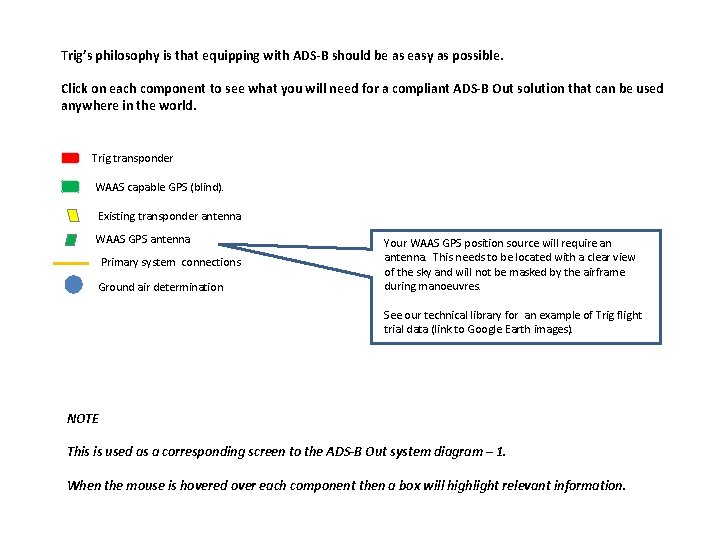 Trig's philosophy is that equipping with ADS-B should be as easy as possible.

Click on each component to see what you will need for a compliant ADS-B Out solution that can be used anywhere in the world.

Trig transponder

WAAS capable GPS (blind).

Existing transponder antenna

WAAS GPS antenna

Primary system connections

Ground air determination

Your WAAS GPS position source will require an antenna. This needs to be located with a clear view of the sky and will not be masked by the airframe during manoeuvres.

See our technical library for an example of Trig flight trial data (link to Google Earth images).

NOTE

This is used as a corresponding screen to the ADS-B Out system diagram – 1.

When the mouse is hovered over each component then a box will highlight relevant information.